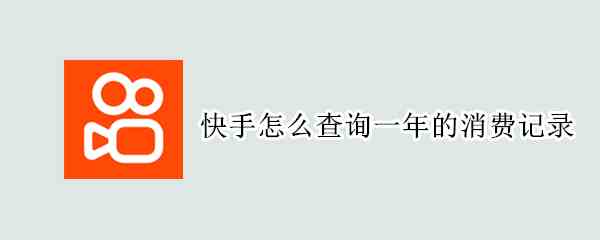 快手怎么查询一年的消费记录